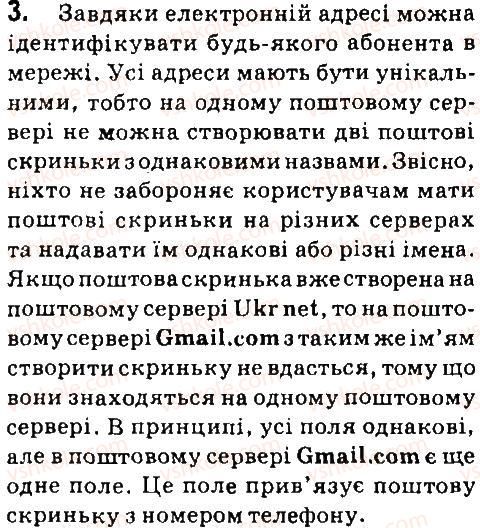 3. Завдяки електронній адресі можна ідентифікувати будь-якого абонента в мережі. Усі адреси мають бути унікальними, тобто на одному поштовому сервері не можна створювати дві поштові скриньки з однаковими назвами. Звісно, ніхто не забороняє користувачам мати поштові скриньки на різних серверах та надавати їм однакові або різні імена. Якщо поштова скринька вже створена на поштовому сервері Ukr net, то на поштовому сервері Gmail.com з таким же ім'ям створити скриньку не вдасться, тому що вони знаходяться на одному поштовому сервері. В принципі, усі поля однакові, але в поштовому сервері Gmail.com є ще одне поле. Це поле прив'язує поштову скриньку з номером телефону.